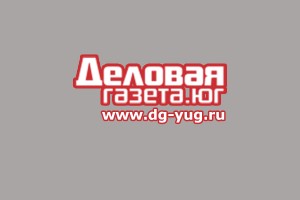 Деловая
газета.юг
www.dg-yug.ru